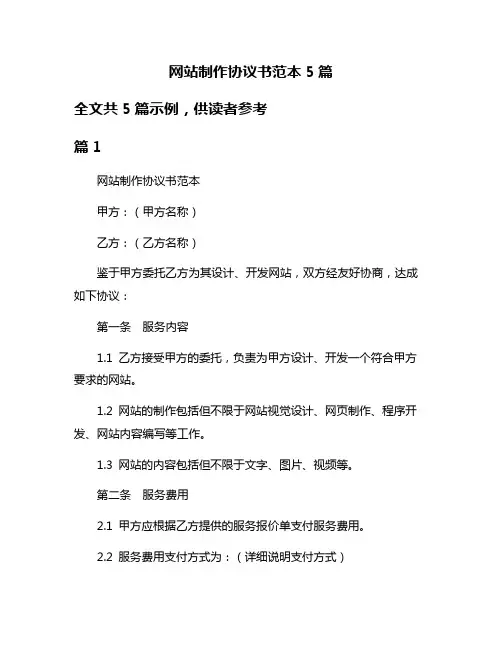 网站制作协议书范本 5 篇

全文共 5 篇示例，供读者参考

篇 1

网站制作协议书范本

甲方：（甲方名称）

乙方：（乙方名称）

鉴于甲方委托乙方为其设计、开发网站，双方经友好协商，达成如下协议：

第一条　服务内容

1.1 乙方接受甲方的委托，负责为甲方设计、开发一个符合甲方要求的网站。

1.2 网站的制作包括但不限于网站视觉设计、网页制作、程序开发、网站内容编写等工作。

1.3 网站的内容包括但不限于文字、图片、视频等。

第二条　服务费用

2.1 甲方应根据乙方提供的服务报价单支付服务费用。

2.2 服务费用支付方式为：（详细说明支付方式）